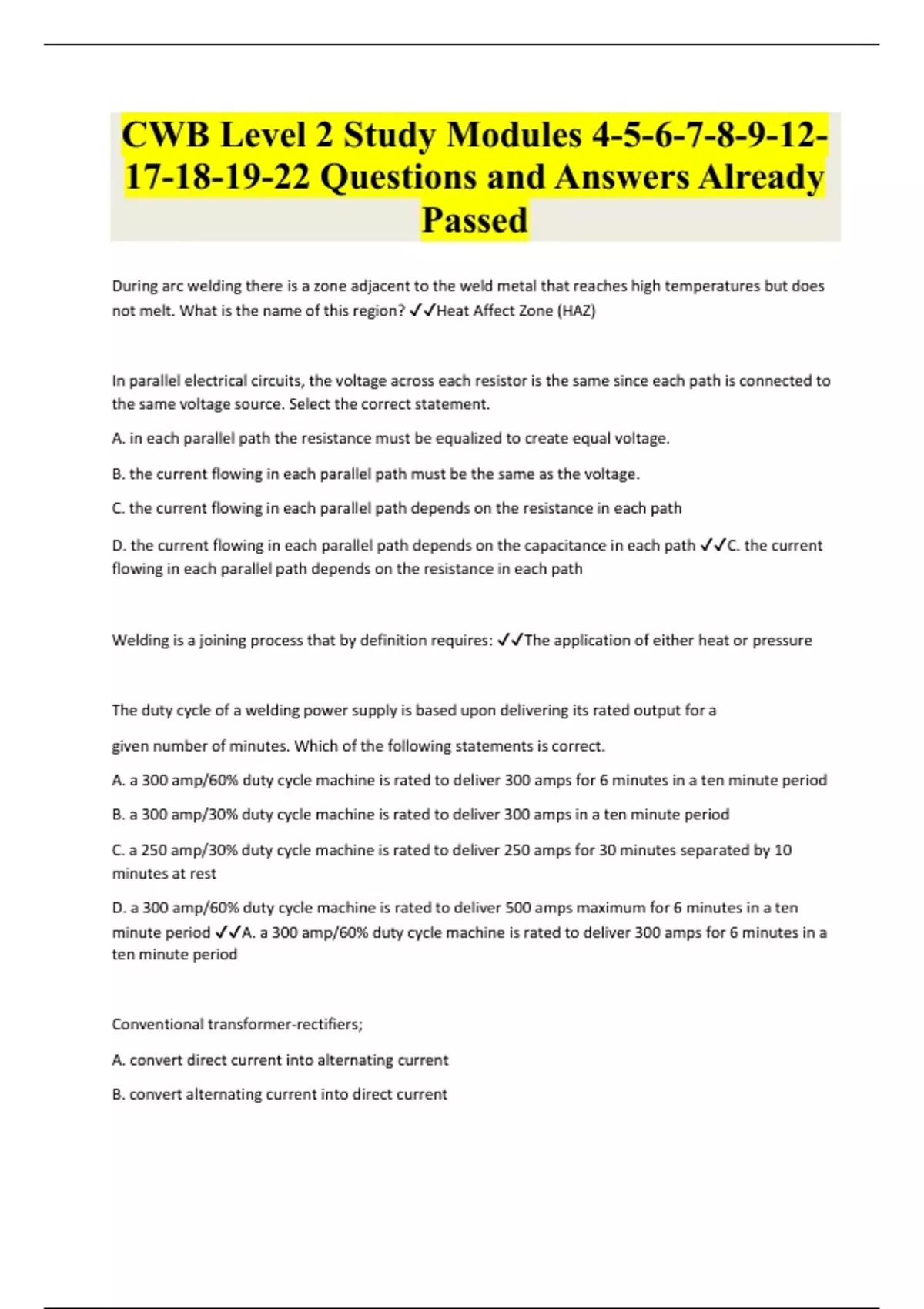 CWB Level 2 Study Modules 4-5-6-7-8-9-12-17-18-19-22 Questions and Answers Already Passed

During arc welding there is a zone adjacent to the weld metal that reaches high temperatures but does not melt. What is the name of this region? ✓✓Heat Affect Zone (HAZ)

In parallel electrical circuits, the voltage across each resistor is the same since each path is connected to the same voltage source. Select the correct statement.

A. in each parallel path the resistance must be equalized to create equal voltage.

B. the current flowing in each parallel path must be the same as the voltage.

C. the current flowing in each parallel path depends on the resistance in each path

D. the current flowing in each parallel path depends on the capacitance in each path ✓✓C. the current flowing in each parallel path depends on the resistance in each path

Welding is a joining process that by definition requires: ✓✓The application of either heat or pressure

The duty cycle of a welding power supply is based upon delivering its rated output for a

given number of minutes. Which of the following statements is correct.

A. a 300 amp/60% duty cycle machine is rated to deliver 300 amps for 6 minutes in a ten minute period

B. a 300 amp/30% duty cycle machine is rated to deliver 300 amps in a ten minute period

C. a 250 amp/30% duty cycle machine is rated to deliver 250 amps for 30 minutes separated by 10 minutes at rest

D. a 300 amp/60% duty cycle machine is rated to deliver 500 amps maximum for 6 minutes in a ten minute period ✓✓A. a 300 amp/60% duty cycle machine is rated to deliver 300 amps for 6 minutes in a ten minute period

Conventional transformer-rectifiers;

A. convert direct current into alternating current

B. convert alternating current into direct current